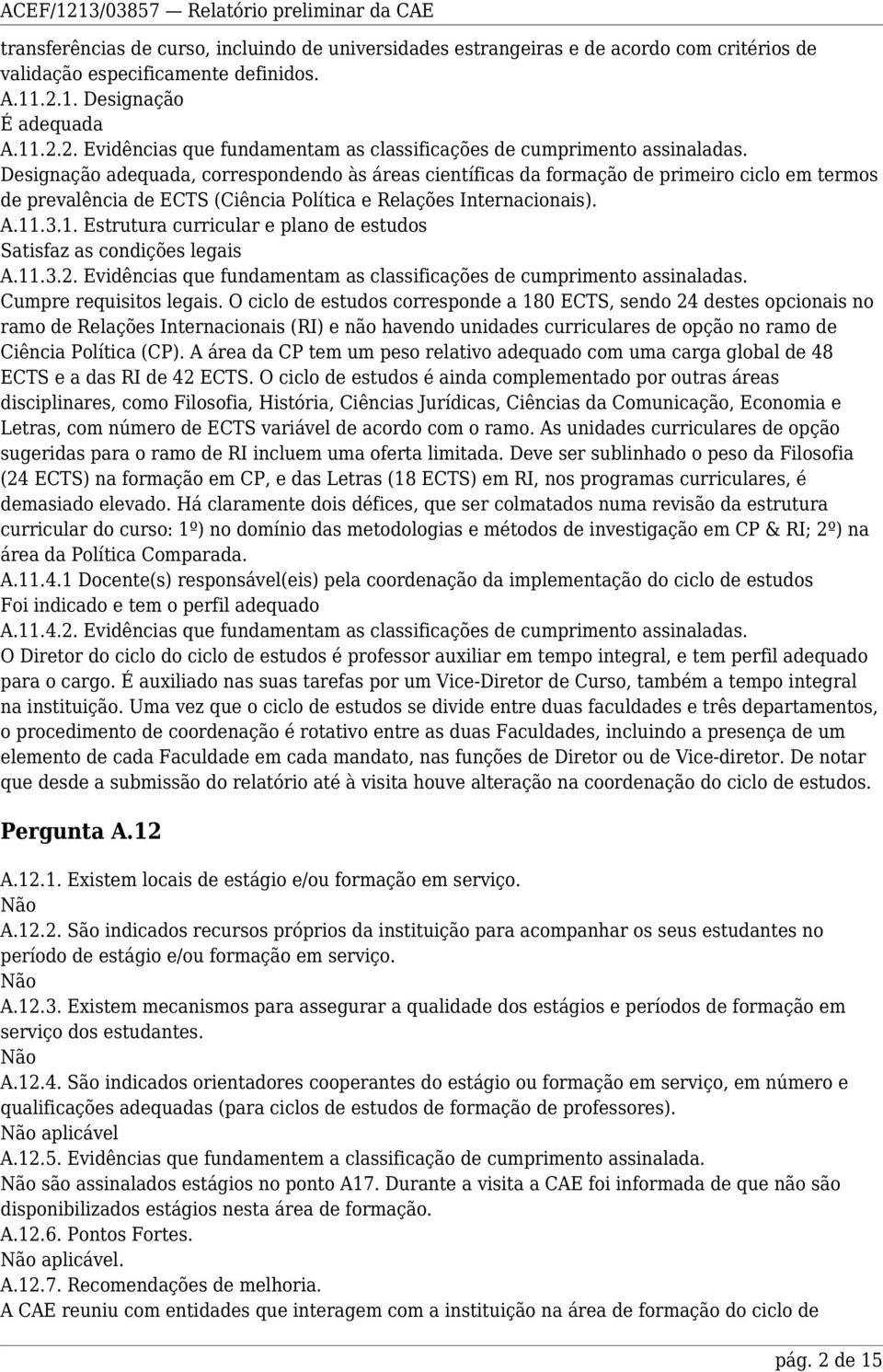 ACEF/1213/03857 — Relatório preliminar da CAE

transferências de curso, incluindo de universidades estrangeiras e de acordo com critérios de validação especificamente definidos.
A.11.2.1. Designação
É adequada
A.11.2.2. Evidências que fundamentam as classificações de cumprimento assinaladas.
Designação adequada, correspondendo às áreas científicas da formação de primeiro ciclo em termos de prevalência de ECTS (Ciência Política e Relações Internacionais).
A.11.3.1. Estrutura curricular e plano de estudos
Satisfaz as condições legais
A.11.3.2. Evidências que fundamentam as classificações de cumprimento assinaladas.
Cumpre requisitos legais. O ciclo de estudos corresponde a 180 ECTS, sendo 24 destes opcionais no ramo de Relações Internacionais (RI) e não havendo unidades curriculares de opção no ramo de Ciência Política (CP). A área da CP tem um peso relativo adequado com uma carga global de 48 ECTS e a das RI de 42 ECTS. O ciclo de estudos é ainda complementado por outras áreas disciplinares, como Filosofia, História, Ciências Jurídicas, Ciências da Comunicação, Economia e Letras, com número de ECTS variável de acordo com o ramo. As unidades curriculares de opção sugeridas para o ramo de RI incluem uma oferta limitada. Deve ser sublinhado o peso da Filosofia (24 ECTS) na formação em CP, e das Letras (18 ECTS) em RI, nos programas curriculares, é demasiado elevado. Há claramente dois défices, que ser colmatados numa revisão da estrutura curricular do curso: 1º) no domínio das metodologias e métodos de investigação em CP & RI; 2º) na área da Política Comparada.
A.11.4.1 Docente(s) responsável(eis) pela coordenação da implementação do ciclo de estudos
Foi indicado e tem o perfil adequado
A.11.4.2. Evidências que fundamentam as classificações de cumprimento assinaladas.
O Diretor do ciclo do ciclo de estudos é professor auxiliar em tempo integral, e tem perfil adequado para o cargo. É auxiliado nas suas tarefas por um Vice-Diretor de Curso, também a tempo integral na instituição. Uma vez que o ciclo de estudos se divide entre duas faculdades e três departamentos, o procedimento de coordenação é rotativo entre as duas Faculdades, incluindo a presença de um elemento de cada Faculdade em cada mandato, nas funções de Diretor ou de Vice-diretor. De notar que desde a submissão do relatório até à visita houve alteração na coordenação do ciclo de estudos.

Pergunta A.12

A.12.1. Existem locais de estágio e/ou formação em serviço.
Não
A.12.2. São indicados recursos próprios da instituição para acompanhar os seus estudantes no período de estágio e/ou formação em serviço.
Não
A.12.3. Existem mecanismos para assegurar a qualidade dos estágios e períodos de formação em serviço dos estudantes.
Não
A.12.4. São indicados orientadores cooperantes do estágio ou formação em serviço, em número e qualificações adequadas (para ciclos de estudos de formação de professores).
Não aplicável
A.12.5. Evidências que fundamentem a classificação de cumprimento assinalada.
Não são assinalados estágios no ponto A17. Durante a visita a CAE foi informada de que não são disponibilizados estágios nesta área de formação.
A.12.6. Pontos Fortes.
Não aplicável.
A.12.7. Recomendações de melhoria.
A CAE reuniu com entidades que interagem com a instituição na área de formação do ciclo de

pág. 2 de 15